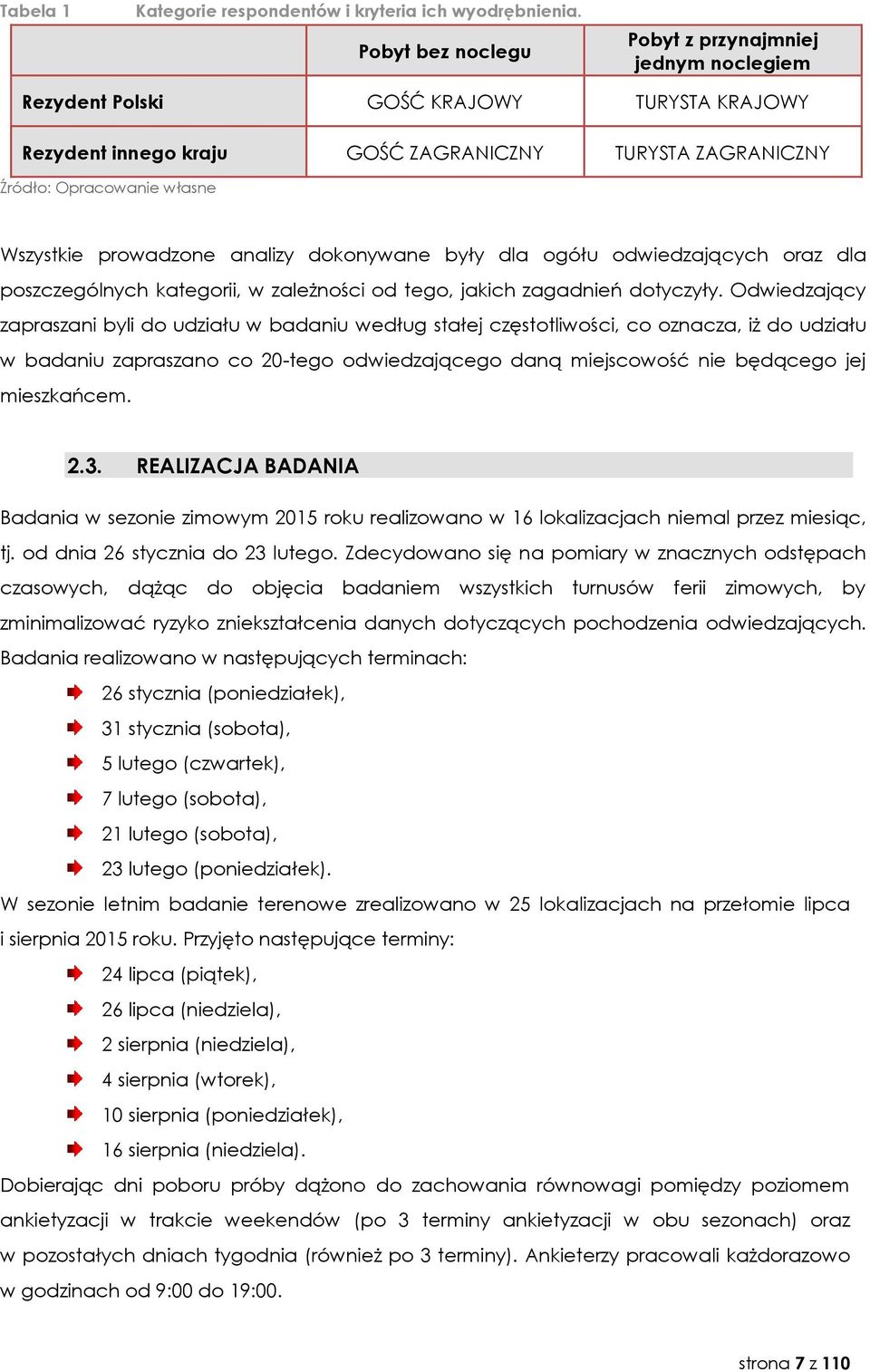 Tabela 1 Kategorie respondentów i kryteria ich wyodrębnienia.

| | Pobyt bez noclegu | Pobyt z przynajmniej jednym noclegiem |
|---|---|---|
| Rezydent Polski | GOŚĆ KRAJOWY | TURYSTA KRAJOWY |
| Rezydent innego kraju | GOŚĆ ZAGRANICZNY | TURYSTA ZAGRANICZNY |

Źródło: Opracowanie własne

Wszystkie prowadzone analizy dokonywane były dla ogółu odwiedzających oraz dla poszczególnych kategorii, w zależności od tego, jakich zagadnień dotyczyły. Odwiedzający zapraszani byli do udziału w badaniu według stałej częstotliwości, co oznacza, iż do udziału w badaniu zapraszano co 20-tego odwiedzającego daną miejscowość nie będącego jej mieszkańcem.

2.3. REALIZACJA BADANIA

Badania w sezonie zimowym 2015 roku realizowano w 16 lokalizacjach niemal przez miesiąc, tj. od dnia 26 stycznia do 23 lutego. Zdecydowano się na pomiary w znacznych odstępach czasowych, dążąc do objęcia badaniem wszystkich turnusów ferii zimowych, by zminimalizować ryzyko zniekształcenia danych dotyczących pochodzenia odwiedzających. Badania realizowano w następujących terminach:
26 stycznia (poniedziałek),
31 stycznia (sobota),
5 lutego (czwartek),
7 lutego (sobota),
21 lutego (sobota),
23 lutego (poniedziałek).
W sezonie letnim badanie terenowe zrealizowano w 25 lokalizacjach na przełomie lipca i sierpnia 2015 roku. Przyjęto następujące terminy:
24 lipca (piątek),
26 lipca (niedziela),
2 sierpnia (niedziela),
4 sierpnia (wtorek),
10 sierpnia (poniedziałek),
16 sierpnia (niedziela).
Dobierając dni poboru próby dążono do zachowania równowagi pomiędzy poziomem ankietyzacji w trakcie weekendów (po 3 terminy ankietyzacji w obu sezonach) oraz w pozostałych dniach tygodnia (również po 3 terminy). Ankieterzy pracowali każdorazowo w godzinach od 9:00 do 19:00.

strona 7 z 110